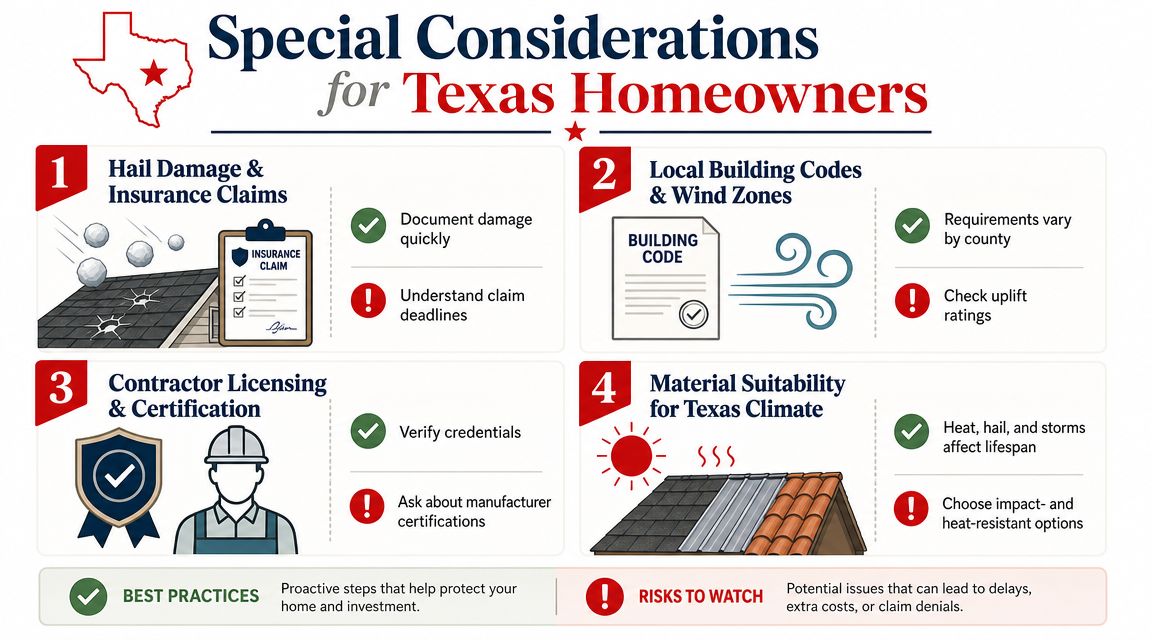 Special Considerations for Texas Homeowners

1 Hail Damage & Insurance Claims

INSURANCE CLAIM

Document damage quickly

Understand claim deadlines

2 Local Building Codes & Wind Zones

BUILDING CODE

Requirements vary by county

Check uplift ratings

3 Contractor Licensing & Certification

Verify credentials

Ask about manufacturer certifications

4 Material Suitability for Texas Climate

Heat, hail, and storms affect lifespan

Choose impact- and heat-resistant options

BEST PRACTICES Proactive steps that help protect your home and investment.

RISKS TO WATCH Potential issues that can lead to delays, extra costs, or claim denials.